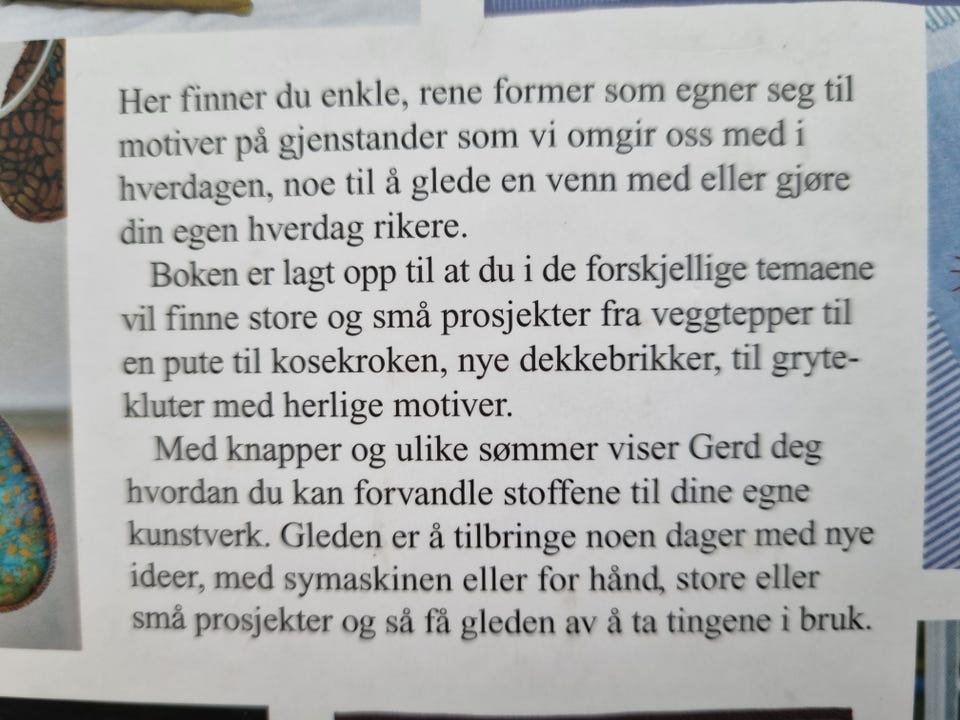 Her finner du enkle, rene former som egner seg til motiver på gjenstander som vi omgir oss med i hverdagen, noe til å glede en venn med eller gjøre din egen hverdag rikere.

Boken er lagt opp til at du i de forskjellige temaene vil finne store og små prosjekter fra veggtepper til en pute til kosekroken, nye dekkebrikker, til grytekluter med herlige motiver.

Med knapper og ulike sømmer viser Gerd deg hvordan du kan forvandle stoffene til dine egne kunstverk. Gleden er å tilbringe noen dager med nye ideer, med symaskinen eller for hånd, store eller små prosjekter og så få gleden av å ta tingene i bruk.